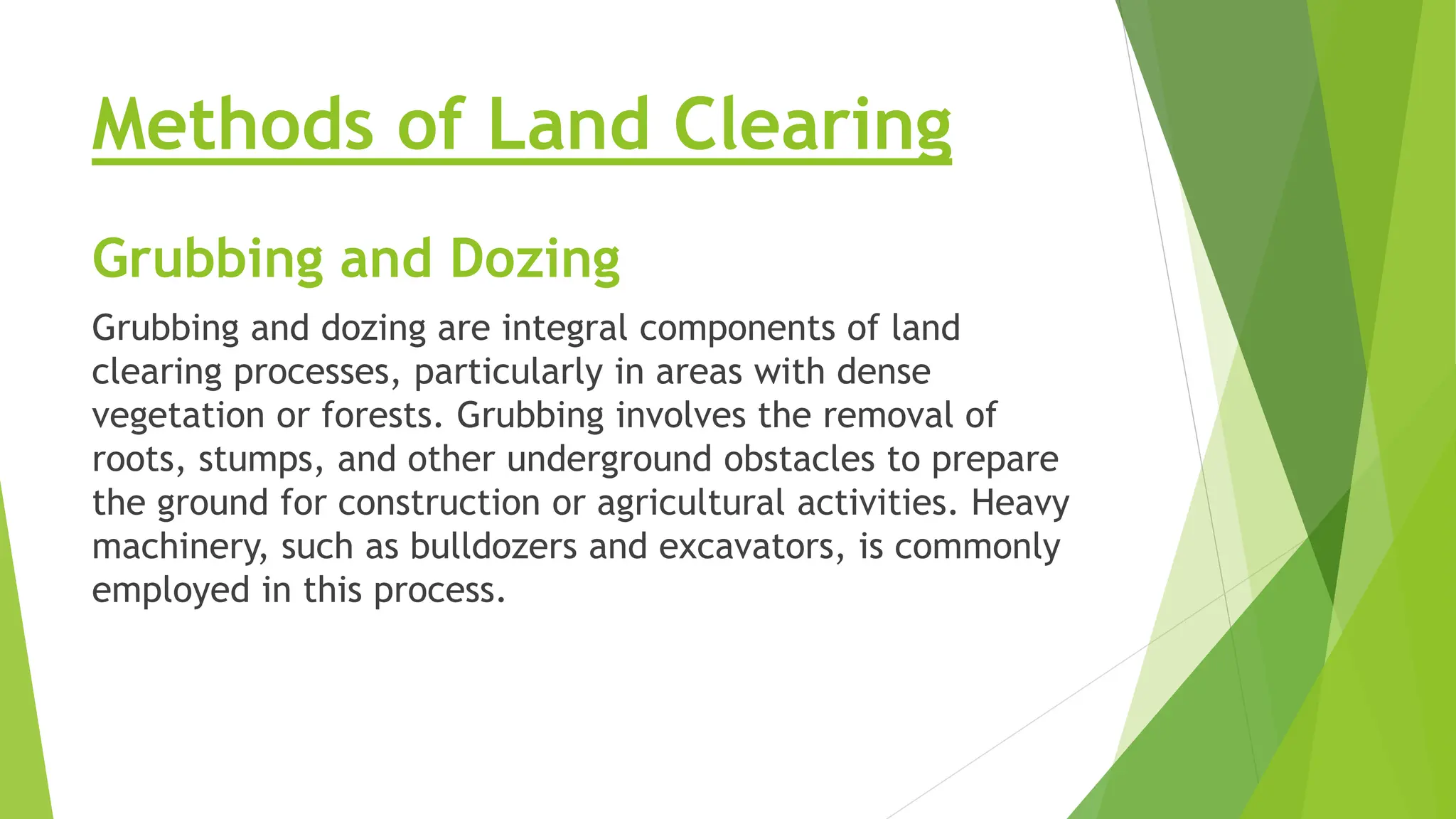 Methods of Land Clearing

Grubbing and Dozing

Grubbing and dozing are integral components of land clearing processes, particularly in areas with dense vegetation or forests. Grubbing involves the removal of roots, stumps, and other underground obstacles to prepare the ground for construction or agricultural activities. Heavy machinery, such as bulldozers and excavators, is commonly employed in this process.